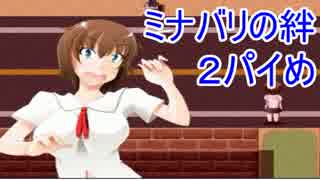 ミナバリの絆
2パイめ